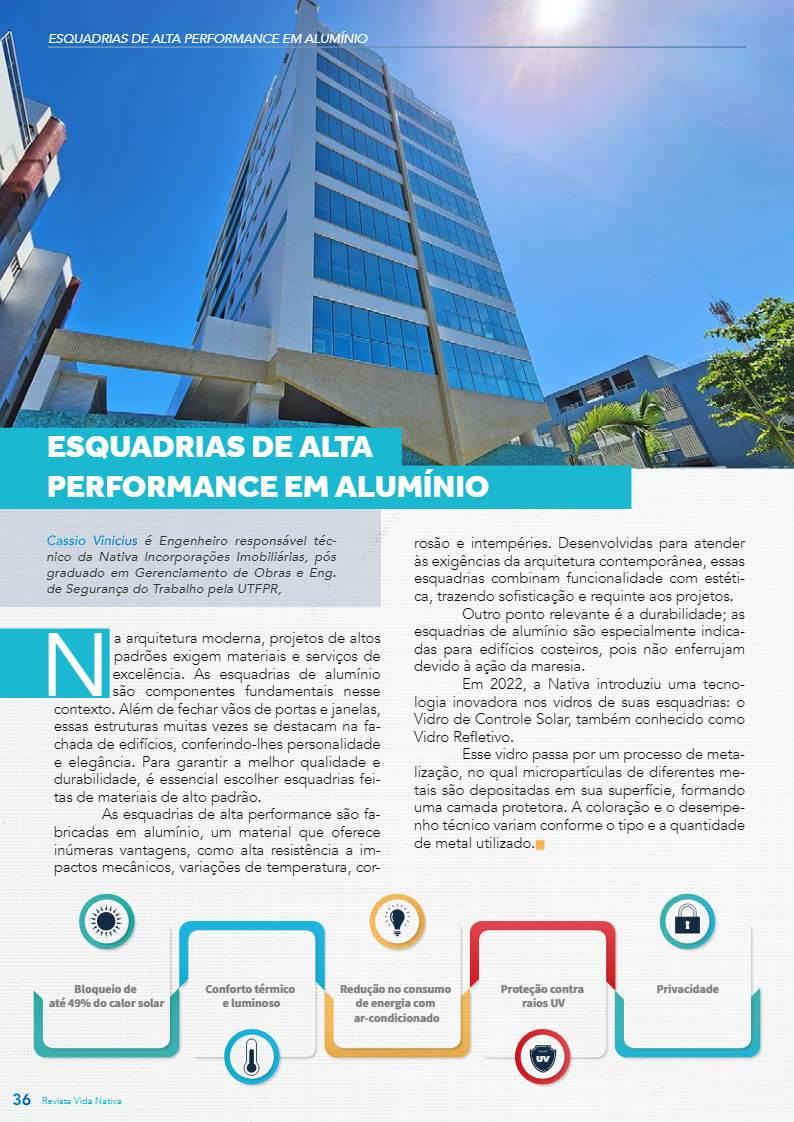 ESQUADRIAS DE ALTA PERFORMANCE EM ALUMÍNIO

ESQUADRIAS DE ALTA PERFORMANCE EM ALUMÍNIO

Cassio Vinicius é Engenheiro responsável técnico da Nativa Incorporações Imobiliárias, pós graduado em Gerenciamento de Obras e Eng. de Segurança do Trabalho pela UTFPR,

Na arquitetura moderna, projetos de altos padrões exigem materiais e serviços de excelência. As esquadrias de alumínio são componentes fundamentais nesse contexto. Além de fechar vãos de portas e janelas, essas estruturas muitas vezes se destacam na fachada de edifícios, conferindo-lhes personalidade e elegância. Para garantir a melhor qualidade e durabilidade, é essencial escolher esquadrias feitas de materiais de alto padrão.

As esquadrias de alta performance são fabricadas em alumínio, um material que oferece inúmeras vantagens, como alta resistência a impactos mecânicos, variações de temperatura, corrosão e intempéries. Desenvolvidas para atender às exigências da arquitetura contemporânea, essas esquadrias combinam funcionalidade com estética, trazendo sofisticação e requinte aos projetos.

Outro ponto relevante é a durabilidade; as esquadrias de alumínio são especialmente indicadas para edifícios costeiros, pois não enferrujam devido à ação da maresia.

Em 2022, a Nativa introduziu uma tecnologia inovadora nos vidros de suas esquadrias: o Vidro de Controle Solar, também conhecido como Vidro Refletivo.

Esse vidro passa por um processo de metalização, no qual micropartículas de diferentes metais são depositadas em sua superfície, formando uma camada protetora. A coloração e o desempenho técnico variam conforme o tipo e a quantidade de metal utilizado.

Bloqueio de até 49% do calor solar

Conforto térmico e luminoso

Redução no consumo de energia com ar-condicionado

Proteção contra raios UV

UV

Privacidade

36 Revista Vida Nativa